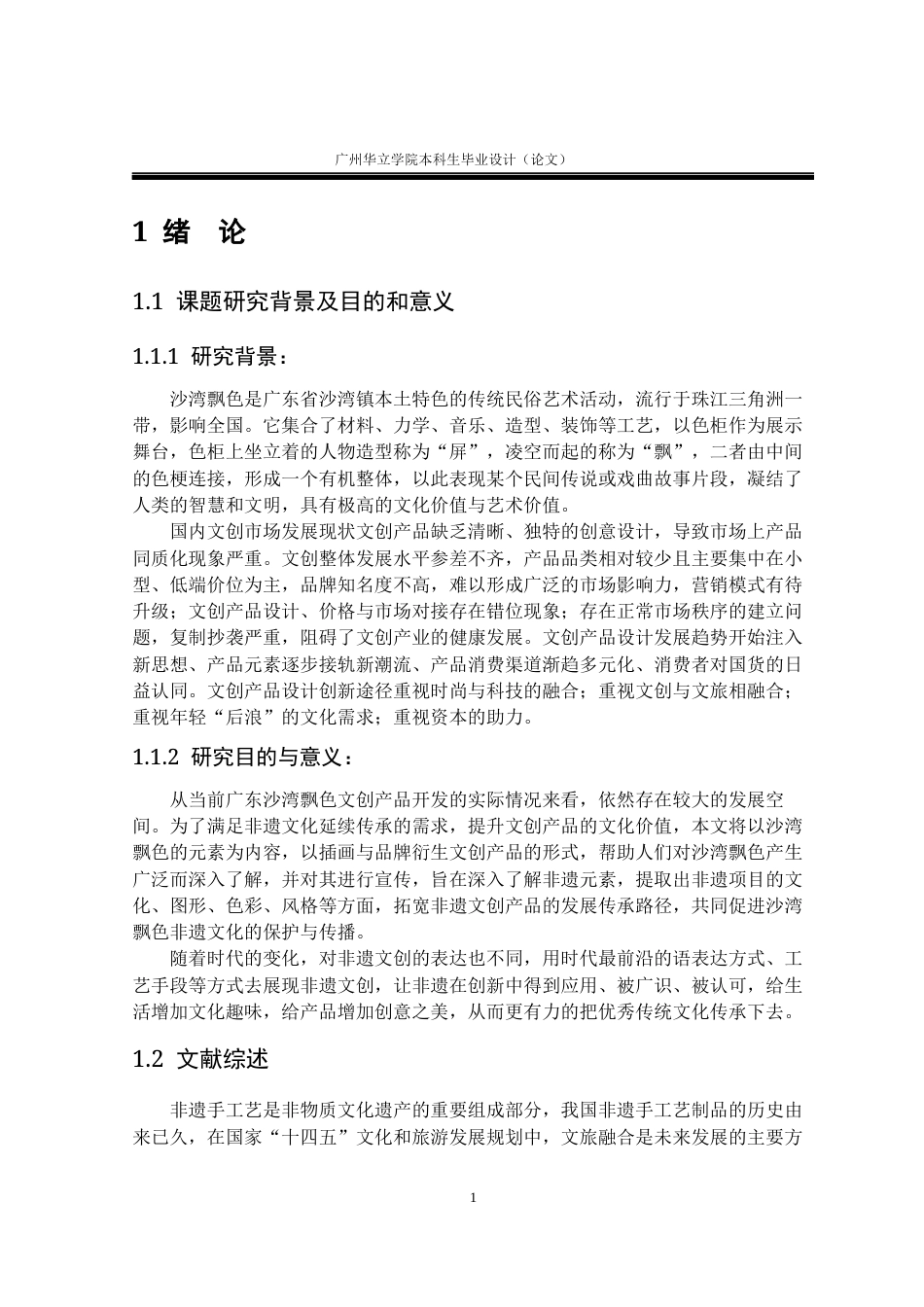 广州华立学院本科生毕业设计（论文）

1 绪 论

1.1 课题研究背景及目的和意义

1.1.1 研究背景：

沙湾飘色是广东省沙湾镇本土特色的传统民俗艺术活动，流行于珠江三角洲一带，影响全国。它集合了材料、力学、音乐、造型、装饰等工艺，以色柜作为展示舞台，色柜上坐立着的人物造型称为“屏”，凌空而起的称为“飘”，二者由中间的色梗连接，形成一个有机整体，以此表现某个民间传说或戏曲故事片段，凝结了人类的智慧和文明，具有极高的文化价值与艺术价值。

国内文创市场发展现状文创产品缺乏清晰、独特的创意设计，导致市场上产品同质化现象严重。文创整体发展水平参差不齐，产品品类相对较少且主要集中在小型、低端价位为主，品牌知名度不高，难以形成广泛的市场影响力，营销模式有待升级；文创产品设计、价格与市场对接存在错位现象；存在正常市场秩序的建立问题，复制抄袭严重，阻碍了文创产业的健康发展。文创产品设计发展趋势开始注入新思想、产品元素逐步接轨新潮流、产品消费渠道渐趋多元化、消费者对国货的日益认同。文创产品设计创新途径重视时尚与科技的融合；重视文创与文旅相融合；重视年轻“后浪”的文化需求；重视资本的助力。

1.1.2 研究目的与意义：

从当前广东沙湾飘色文创产品开发的实际情况来看，依然存在较大的发展空间。为了满足非遗文化延续传承的需求，提升文创产品的文化价值，本文将以沙湾飘色的元素为内容，以插画与品牌衍生文创产品的形式，帮助人们对沙湾飘色产生广泛而深入了解，并对其进行宣传，旨在深入了解非遗元素，提取出非遗项目的文化、图形、色彩、风格等方面，拓宽非遗文创产品的发展传承路径，共同促进沙湾飘色非遗文化的保护与传播。

随着时代的变化，对非遗文创的表达也不同，用时代最前沿的语表达方式、工艺手段等方式去展现非遗文创，让非遗在创新中得到应用、被广识、被认可，给生活增加文化趣味，给产品增加创意之美，从而更有力的把优秀传统文化传承下去。

1.2 文献综述

非遗手工艺是非物质文化遗产的重要组成部分，我国非遗手工艺制品的历史由来已久，在国家“十四五”文化和旅游发展规划中，文旅融合是未来发展的主要方

1